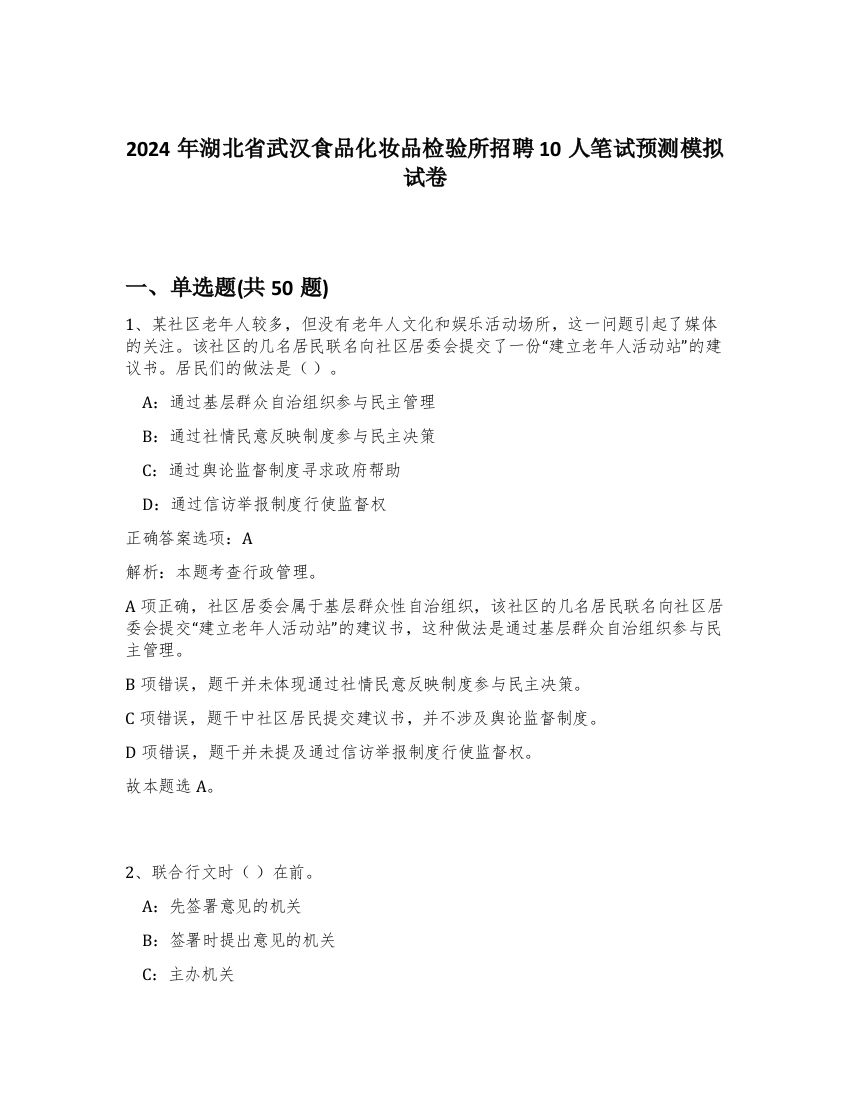 2024 年湖北省武汉食品化妆品检验所招聘 10 人笔试预测模拟试卷

一、单选题(共 50 题)

1、某社区老年人较多，但没有老年人文化和娱乐活动场所，这一问题引起了媒体的关注。该社区的几名居民联名向社区居委会提交了一份“建立老年人活动站”的建议书。居民们的做法是（ ）。

A：通过基层群众自治组织参与民主管理

B：通过社情民意反映制度参与民主决策

C：通过舆论监督制度寻求政府帮助

D：通过信访举报制度行使监督权

正确答案选项：A

解析：本题考查行政管理。

A 项正确，社区居委会属于基层群众性自治组织，该社区的几名居民联名向社区居委会提交“建立老年人活动站”的建议书，这种做法是通过基层群众自治组织参与民主管理。

B 项错误，题干并未体现通过社情民意反映制度参与民主决策。

C 项错误，题干中社区居民提交建议书，并不涉及舆论监督制度。

D 项错误，题干并未提及通过信访举报制度行使监督权。

故本题选 A。

2、联合行文时（ ）在前。

A：先签署意见的机关

B：签署时提出意见的机关

C：主办机关